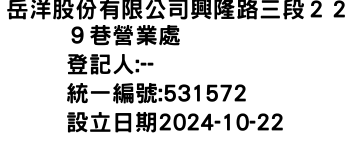 岳洋股份有限公司興隆路三段２２９巷營業處
登記人:--
統一編號:531572
設立日期2024-10-22